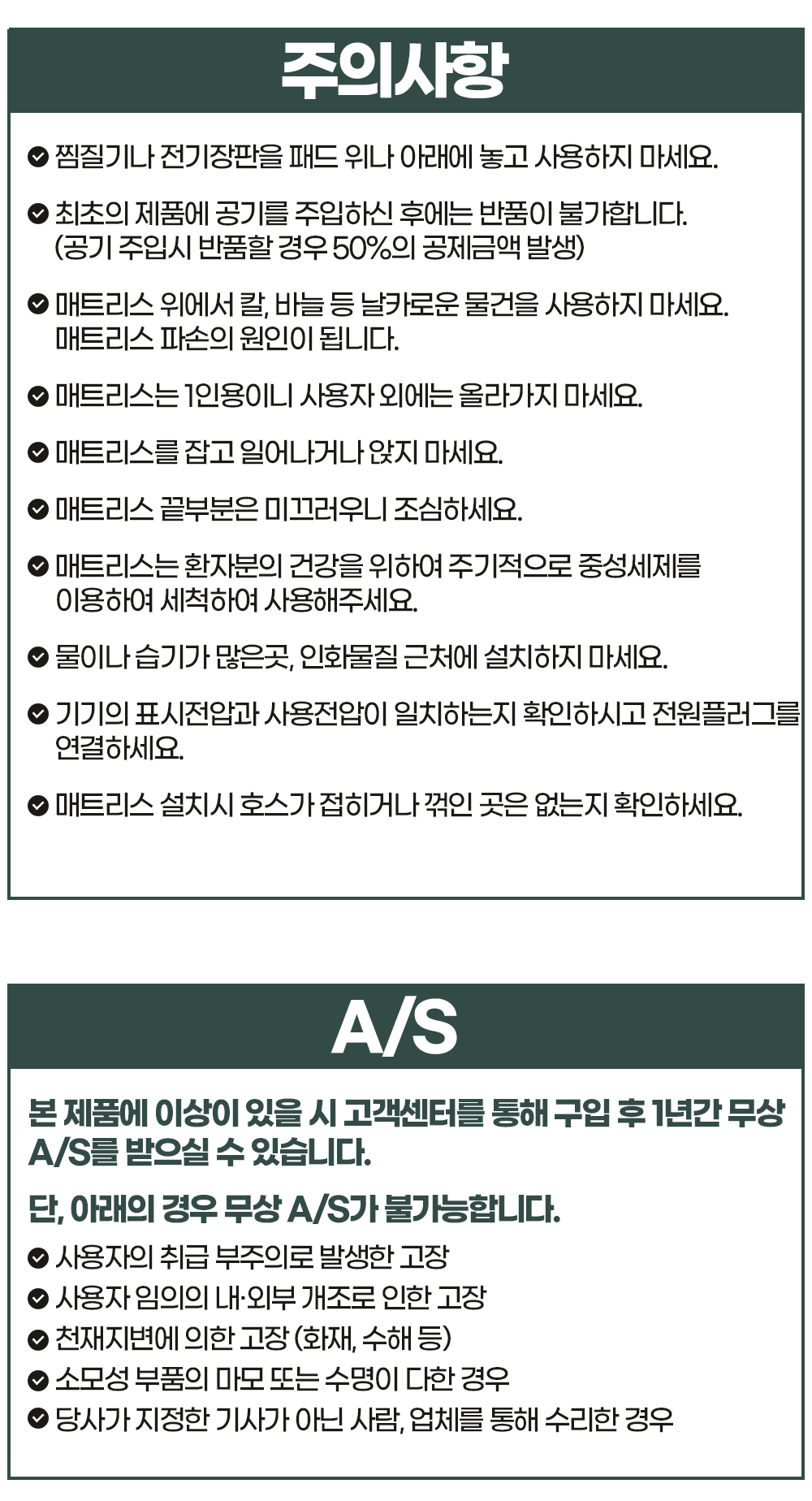 주의사항

찜질기나 전기장판을 패드 위나 아래에 놓고 사용하지 마세요.

최초의 제품에 공기를 주입하신 후에는 반품이 불가합니다. (공기 주입시 반품할 경우 50%의 공제금액 발생)

매트리스 위에서 칼, 바늘 등 날카로운 물건을 사용하지 마세요. 매트리스 파손의 원인이 됩니다.

매트리스는 1인용이니 사용자 외에는 올라가지 마세요.

매트리스를 잡고 일어나거나 앉지 마세요.

매트리스 끝부분은 미끄러우니 조심하세요.

매트리스는 환자분의 건강을 위하여 주기적으로 중성세제를 이용하여 세척하여 사용해주세요.

물이나 습기가 많은곳, 인화물질 근처에 설치하지 마세요.

기기의 표시전압과 사용전압이 일치하는지 확인하시고 전원플러그를 연결하세요.

매트리스 설치시 호스가 접히거나 꺾인 곳은 없는지 확인하세요.

A/S

본 제품에 이상이 있을 시 고객센터를 통해 구입 후 1년간 무상 A/S를 받으실 수 있습니다.

단, 아래의 경우 무상 A/S가 불가능합니다.

사용자의 취급 부주의로 발생한 고장
사용자 임의의 내·외부 개조로 인한 고장
천재지변에 의한 고장 (화재, 수해 등)
소모성 부품의 마모 또는 수명이 다한 경우
당사가 지정한 기사가 아닌 사람, 업체를 통해 수리한 경우